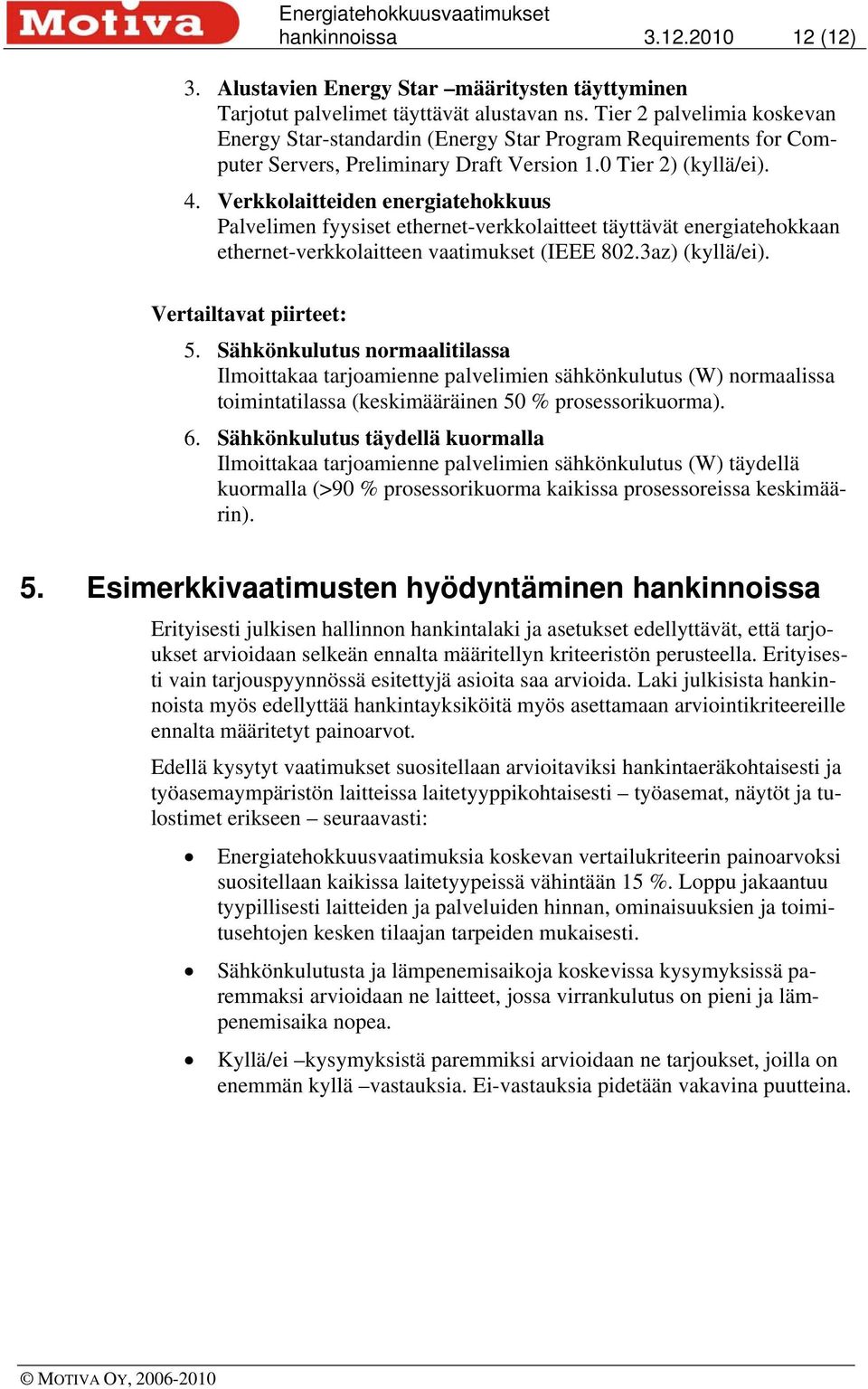 Motiva Energiatehokkuusvaatimukset hankinnoissa 3.12.2010 12 (12)

3. Alustavien Energy Star –määritysten täyttyminen
Tarjotut palvelimet täyttävät alustavan ns. Tier 2 palvelimia koskevan Energy Star-standardin (Energy Star Program Requirements for Computer Servers, Preliminary Draft Version 1.0 Tier 2) (kyllä/ei).

4. Verkkolaitteiden energiatehokkuus
Palvelimen fyysiset ethernet-verkkolaitteet täyttävät energiatehokkaan ethernet-verkkolaitteen vaatimukset (IEEE 802.3az) (kyllä/ei).

Vertailtavat piirteet:

5. Sähkönkulutus normaalitilassa
Ilmoittakaa tarjoamienne palvelimien sähkönkulutus (W) normaalissa toimintatilassa (keskimääräinen 50 % prosessorikuorma).

6. Sähkönkulutus täydellä kuormalla
Ilmoittakaa tarjoamienne palvelimien sähkönkulutus (W) täydellä kuormalla (>90 % prosessorikuorma kaikissa prosessoreissa keskimäärin).

5. Esimerkkivaatimusten hyödyntäminen hankinnoissa

Erityisesti julkisen hallinnon hankintalaki ja asetukset edellyttävät, että tarjoukset arvioidaan selkeän ennalta määritellyn kriteeristön perusteella. Erityisesti vain tarjouspyynnössä esitettyjä asioita saa arvioida. Laki julkisista hankinnoista myös edellyttää hankintayksiköitä myös asettamaan arviointikriteereille ennalta määritetyt painoarvot.

Edellä kysytyt vaatimukset suositellaan arvioitaviksi hankintaeräkohtaisesti ja työasemaympäristön laitteissa laitetyyppikohtaisesti – työasemat, näytöt ja tulostimet erikseen – seuraavasti:

• Energiatehokkuusvaatimuksia koskevan vertailukriteerin painoarvoksi suositellaan kaikissa laitetyypeissä vähintään 15 %. Loppu jakaantuu tyypillisesti laitteiden ja palveluiden hinnan, ominaisuuksien ja toimitusehtojen kesken tilaajan tarpeiden mukaisesti.

• Sähkönkulutusta ja lämpenemisaikoja koskevissa kysymyksissä paremmaksi arvioidaan ne laitteet, jossa virrankulutus on pieni ja lämpenemisaika nopea.

• Kyllä/ei –kysymyksistä paremmiksi arvioidaan ne tarjoukset, joilla on enemmän kyllä –vastauksia. Ei-vastauksia pidetään vakavina puutteina.

© MOTIVA OY, 2006-2010